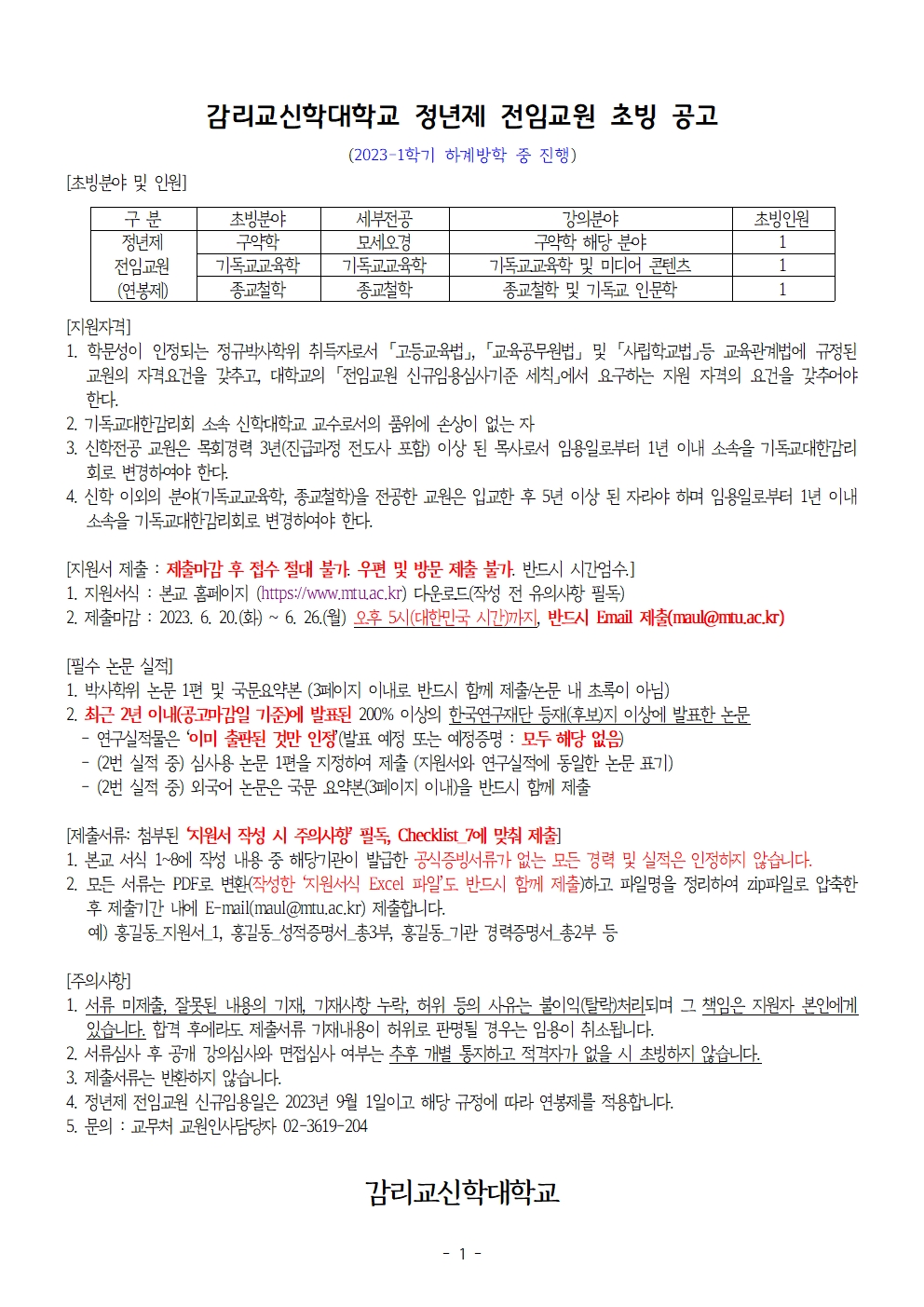 감리교신학대학교 정년제 전임교원 초빙 공고

(2023-1학기 하계방학 중 진행)

[초빙분야 및 인원]

| 구 분 | 초빙분야 | 세부전공 | 강의분야 | 초빙인원 |
|---|---|---|---|---|
| 정년제 전임교원 (연봉제) | 구약학 | 모세오경 | 구약학 해당 분야 | 1 |
| | 기독교교육학 | 기독교교육학 | 기독교교육학 및 미디어 콘텐츠 | 1 |
| | 종교철학 | 종교철학 | 종교철학 및 기독교 인문학 | 1 |

[지원자격]

1. 학문성이 인정되는 정규박사학위 취득자로서 「고등교육법」, 「교육공무원법」 및 「사립학교법」등 교육관계법에 규정된 교원의 자격요건을 갖추고, 대학교의 「전임교원 신규임용심사기준 세칙」에서 요구하는 지원 자격의 요건을 갖추어야 한다.
2. 기독교대한감리회 소속 신학대학교 교수로서의 품위에 손상이 없는 자
3. 신학전공 교원은 목회경력 3년(진급과정 전도사 포함) 이상 된 목사로서 임용일로부터 1년 이내 소속을 기독교대한감리회로 변경하여야 한다.
4. 신학 이외의 분야(기독교교육학, 종교철학)을 전공한 교원은 입교한 후 5년 이상 된 자라야 하며 임용일로부터 1년 이내 소속을 기독교대한감리회로 변경하여야 한다.

[지원서 제출 : 제출마감 후 접수 절대 불가. 우편 및 방문 제출 불가. 반드시 시간엄수.]
1. 지원서식 : 본교 홈페이지 (https://www.mtu.ac.kr) 다운로드(작성 전 유의사항 필독)
2. 제출마감 : 2023. 6. 20.(화) ~ 6. 26.(월) 오후 5시(대한민국 시간)까지, 반드시 Email 제출(maul@mtu.ac.kr)

[필수 논문 실적]
1. 박사학위 논문 1편 및 국문요약본 (3페이지 이내로 반드시 함께 제출/논문 내 초록이 아님)
2. 최근 2년 이내(공고마감일 기준)에 발표된 200% 이상의 한국연구재단 등재(후보)지 이상에 발표한 논문
- 연구실적물은 '이미 출판된 것만 인정'(발표 예정 또는 예정증명 : 모두 해당 없음)
- (2번 실적 중) 심사용 논문 1편을 지정하여 제출 (지원서와 연구실적에 동일한 논문 표기)
- (2번 실적 중) 외국어 논문은 국문 요약본(3페이지 이내)을 반드시 함께 제출

[제출서류: 첨부된 '지원서 작성 시 주의사항' 필독, Checklist_7에 맞춰 제출]
1. 본교 서식 1~8에 작성 내용 중 해당기관이 발급한 공식증빙서류가 없는 모든 경력 및 실적은 인정하지 않습니다.
2. 모든 서류는 PDF로 변환(작성한 '지원서식 Excel 파일'도 반드시 함께 제출)하고 파일명을 정리하여 zip파일로 압축한 후 제출기간 내에 E-mail(maul@mtu.ac.kr) 제출합니다.
예) 홍길동_지원서_1, 홍길동_성적증명서_총3부, 홍길동_기관 경력증명서_총2부 등

[주의사항]
1. 서류 미제출, 잘못된 내용의 기재, 기재사항 누락, 허위 등의 사유는 불이익(탈락)처리되며 그 책임은 지원자 본인에게 있습니다. 합격 후에라도 제출서류 기재내용이 허위로 판명될 경우는 임용이 취소됩니다.
2. 서류심사 후 공개 강의심사와 면접심사 여부는 추후 개별 통지하고 적격자가 없을 시 초빙하지 않습니다.
3. 제출서류는 반환하지 않습니다.
4. 정년제 전임교원 신규임용일은 2023년 9월 1일이고 해당 규정에 따라 연봉제를 적용합니다.
5. 문의 : 교무처 교원인사담당자 02-3619-204

감리교신학대학교

- 1 -